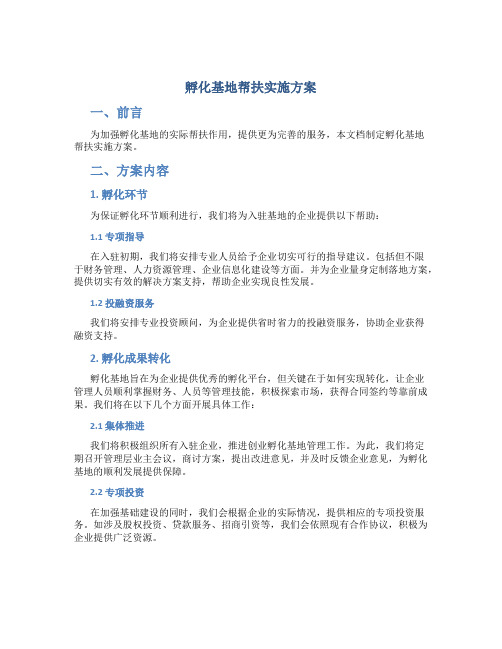 孵化基地帮扶实施方案

一、前言

为加强孵化基地的实际帮扶作用，提供更为完善的服务，本文档制定孵化基地帮扶实施方案。

二、方案内容

1. 孵化环节

为保证孵化环节顺利进行，我们将为入驻基地的企业提供以下帮助：

1.1 专项指导

在入驻初期，我们将安排专业人员给予企业切实可行的指导建议。包括但不限于财务管理、人力资源管理、企业信息化建设等方面。并为企业量身定制落地方案，提供切实有效的解决方案支持，帮助企业实现良性发展。

1.2 投融资服务

我们将安排专业投资顾问，为企业提供省时省力的投融资服务，协助企业获得融资支持。

2. 孵化成果转化

孵化基地旨在为企业提供优秀的孵化平台，但关键在于如何实现转化，让企业管理人员顺利掌握财务、人员等管理技能，积极探索市场，获得合同签约等靠前成果。我们将在以下几个方面开展具体工作：

2.1 集体推进

我们将积极组织所有入驻企业，推进创业孵化基地管理工作。为此，我们将定期召开管理层业主会议，商讨方案，提出改进意见，并及时反馈企业意见，为孵化基地的顺利发展提供保障。

2.2 专项投资

在加强基础建设的同时，我们会根据企业的实际情况，提供相应的专项投资服务。如涉及股权投资、贷款服务、招商引资等，我们会依照现有合作协议，积极为企业提供广泛资源。